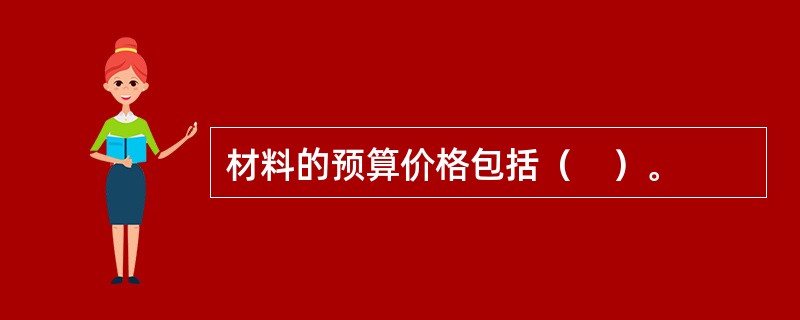 材料的预算价格包括（　）。